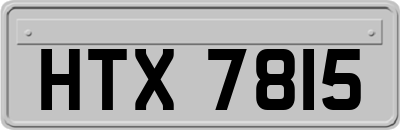 HTX 7815